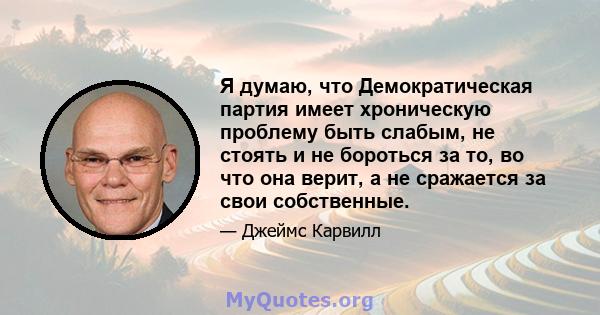 Я думаю, что Демократическая партия имеет хроническую проблему быть слабым, не стоять и не бороться за то, во что она верит, а не сражается за свои собственные.

— Джеймс Карвилл

MyQuotes.org